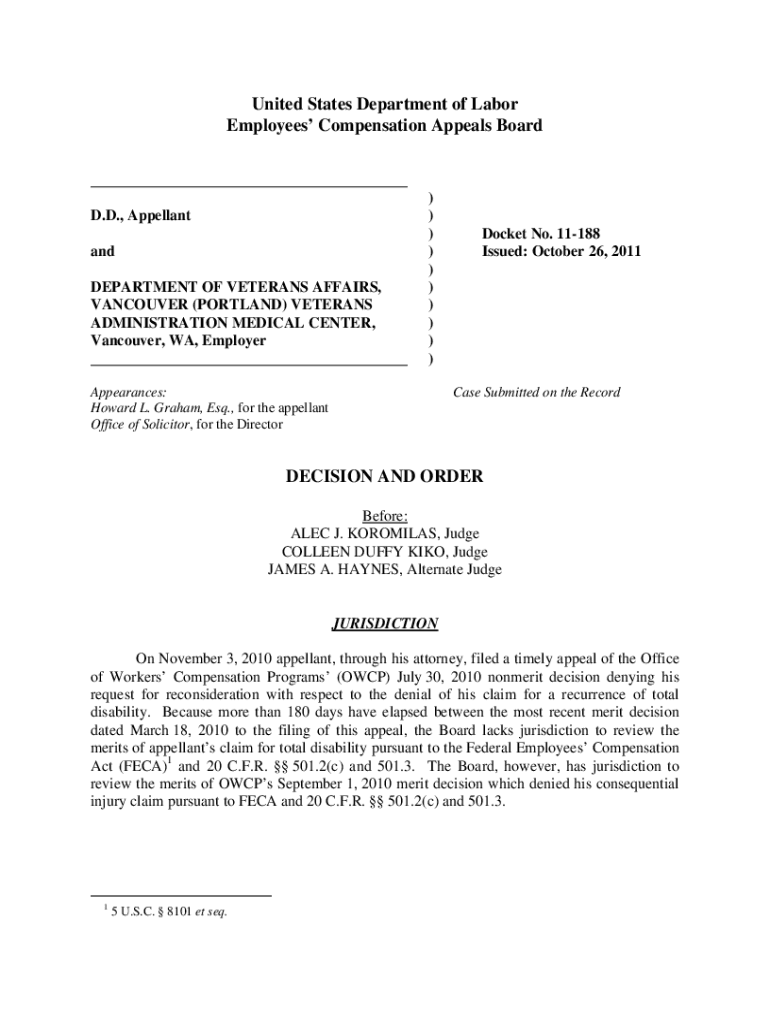 United States Department of Labor
Employees' Compensation Appeals Board

D.D., Appellant

and

DEPARTMENT OF VETERANS AFFAIRS, VANCOUVER (PORTLAND) VETERANS ADMINISTRATION MEDICAL CENTER, Vancouver, WA, Employer

)
)
)
)
)
)
)
)
)
)

Docket No. 11-188
Issued: October 26, 2011

Appearances:
Howard L. Graham, Esq., for the appellant
Office of Solicitor, for the Director

Case Submitted on the Record

DECISION AND ORDER

Before:
ALEC J. KOROMILAS, Judge
COLLEEN DUFFY KIKO, Judge
JAMES A. HAYNES, Alternate Judge

JURISDICTION

On November 3, 2010 appellant, through his attorney, filed a timely appeal of the Office of Workers' Compensation Programs' (OWCP) July 30, 2010 nonmerit decision denying his request for reconsideration with respect to the denial of his claim for a recurrence of total disability. Because more than 180 days have elapsed between the most recent merit decision dated March 18, 2010 to the filing of this appeal, the Board lacks jurisdiction to review the merits of appellant's claim for total disability pursuant to the Federal Employees' Compensation Act (FECA)$^1$ and 20 C.F.R. §§ 501.2(c) and 501.3. The Board, however, has jurisdiction to review the merits of OWCP's September 1, 2010 merit decision which denied his consequential injury claim pursuant to FECA and 20 C.F.R. §§ 501.2(c) and 501.3.

$^1$ 5 U.S.C. § 8101 et seq.